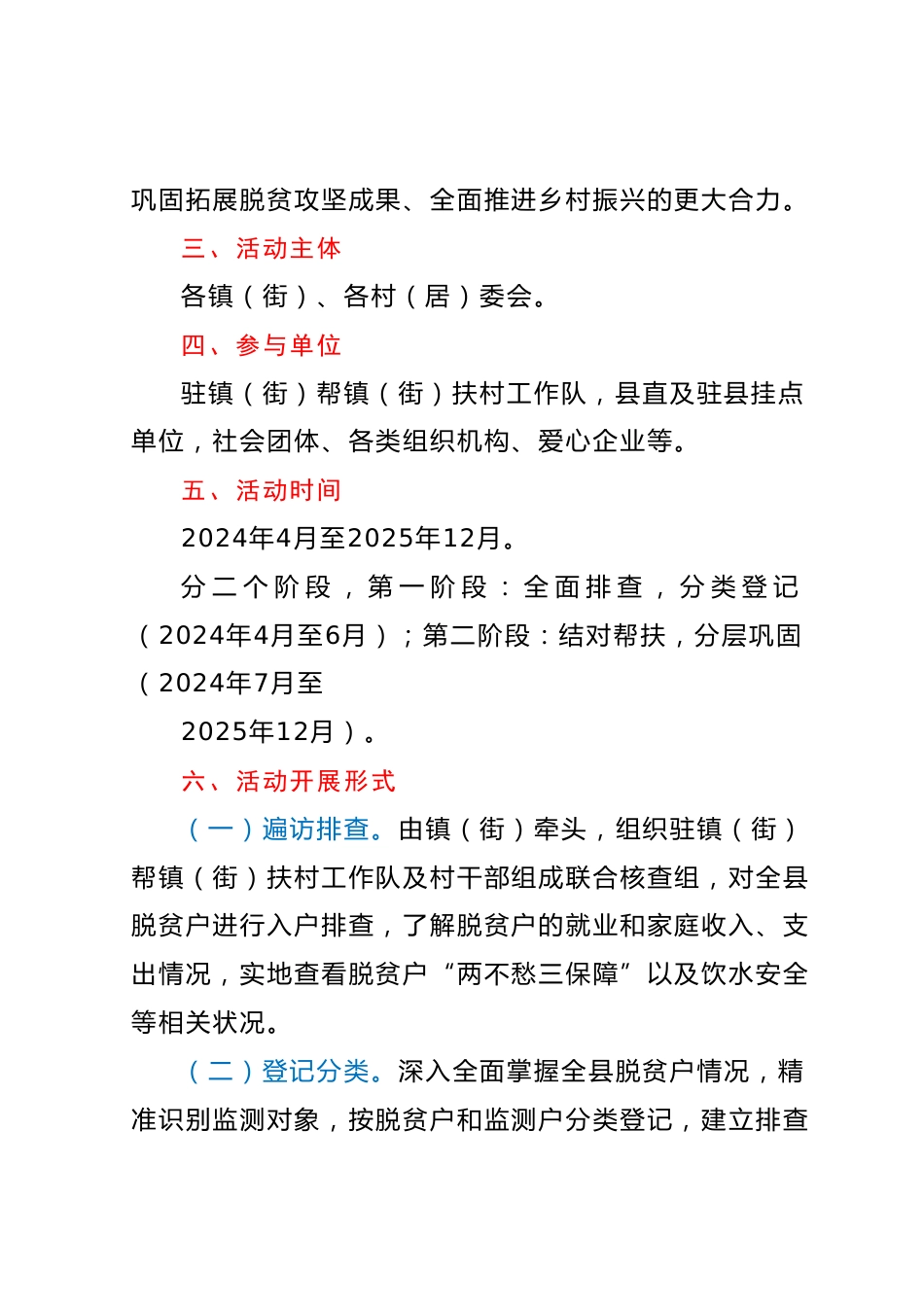 巩固拓展脱贫攻坚成果、全面推进乡村振兴的更大合力。

三、活动主体

各镇（街）、各村（居）委会。

四、参与单位

驻镇（街）帮镇（街）扶村工作队，县直及驻县挂点单位，社会团体、各类组织机构、爱心企业等。

五、活动时间

2024年4月至2025年12月。

分二个阶段，第一阶段：全面排查，分类登记（2024年4月至6月）；第二阶段：结对帮扶，分层巩固（2024年7月至

2025年12月）。

六、活动开展形式

（一）遍访排查。由镇（街）牵头，组织驻镇（街）帮镇（街）扶村工作队及村干部组成联合核查组，对全县脱贫户进行入户排查，了解脱贫户的就业和家庭收入、支出情况，实地查看脱贫户“两不愁三保障”以及饮水安全等相关状况。

（二）登记分类。深入全面掌握全县脱贫户情况，精准识别监测对象，按脱贫户和监测户分类登记，建立排查